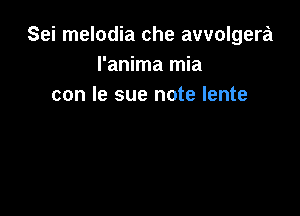 Sei melodia che avvolgerà
l'anima mia
con le sue note lente